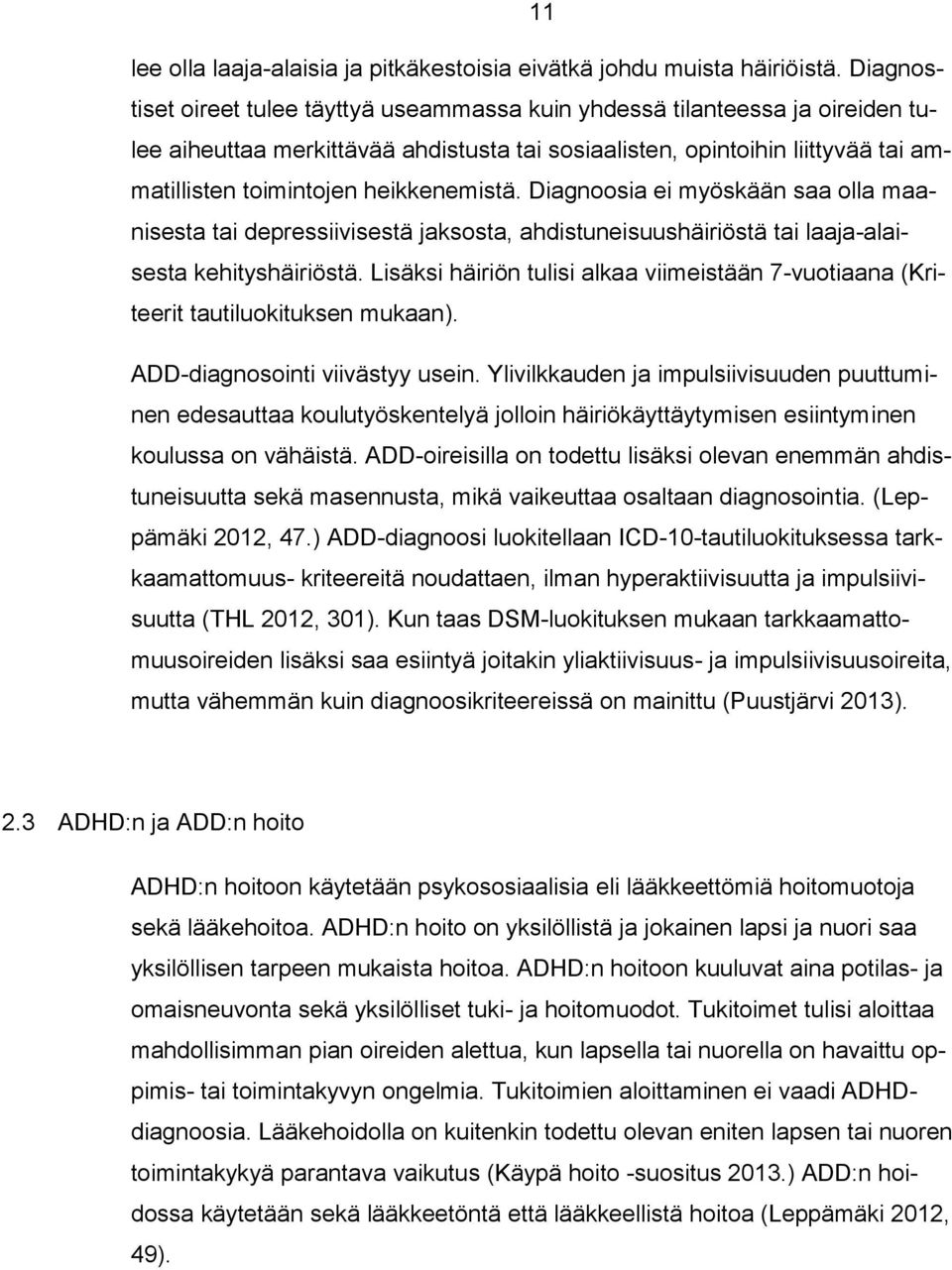 11

lee olla laaja-alaisia ja pitkäkestoisia eivätkä johdu muista häiriöistä. Diagnostiset oireet tulee täyttyä useammassa kuin yhdessä tilanteessa ja oireiden tulee aiheuttaa merkittävää ahdistusta tai sosiaalisten, opintoihin liittyvää tai ammatillisten toimintojen heikkenemistä. Diagnoosia ei myöskään saa olla maanisesta tai depressiivisestä jaksosta, ahdistuneisuushäiriöstä tai laaja-alaisesta kehityshäiriöstä. Lisäksi häiriön tulisi alkaa viimeistään 7-vuotiaana (Kriteerit tautiluokituksen mukaan).

ADD-diagnosointi viivästyy usein. Ylivilkkauden ja impulsiivisuuden puuttuminen edesauttaa koulutyöskentelyä jolloin häiriökäyttäytymisen esiintyminen koulussa on vähäistä. ADD-oireisilla on todettu lisäksi olevan enemmän ahdistuneisuutta sekä masennusta, mikä vaikeuttaa osaltaan diagnosointia. (Leppämäki 2012, 47.) ADD-diagnoosi luokitellaan ICD-10-tautiluokituksessa tarkkaamattomuus- kriteereitä noudattaen, ilman hyperaktiivisuutta ja impulsiivisuutta (THL 2012, 301). Kun taas DSM-luokituksen mukaan tarkkaamattomuusoireiden lisäksi saa esiintyä joitakin yliaktiivisuus- ja impulsiivisuusoireita, mutta vähemmän kuin diagnoosikriteereissä on mainittu (Puustjärvi 2013).

2.3 ADHD:n ja ADD:n hoito

ADHD:n hoitoon käytetään psykososiaalisia eli lääkkeettömiä hoitomuotoja sekä lääkehoitoa. ADHD:n hoito on yksilöllistä ja jokainen lapsi ja nuori saa yksilöllisen tarpeen mukaista hoitoa. ADHD:n hoitoon kuuluvat aina potilas- ja omaisneuvonta sekä yksilölliset tuki- ja hoitomuodot. Tukitoimet tulisi aloittaa mahdollisimman pian oireiden alettua, kun lapsella tai nuorella on havaittu oppimis- tai toimintakyvyn ongelmia. Tukitoimien aloittaminen ei vaadi ADHD-diagnoosia. Lääkehoidolla on kuitenkin todettu olevan eniten lapsen tai nuoren toimintakykyä parantava vaikutus (Käypä hoito -suositus 2013.) ADD:n hoidossa käytetään sekä lääkkeetöntä että lääkkeellistä hoitoa (Leppämäki 2012, 49).